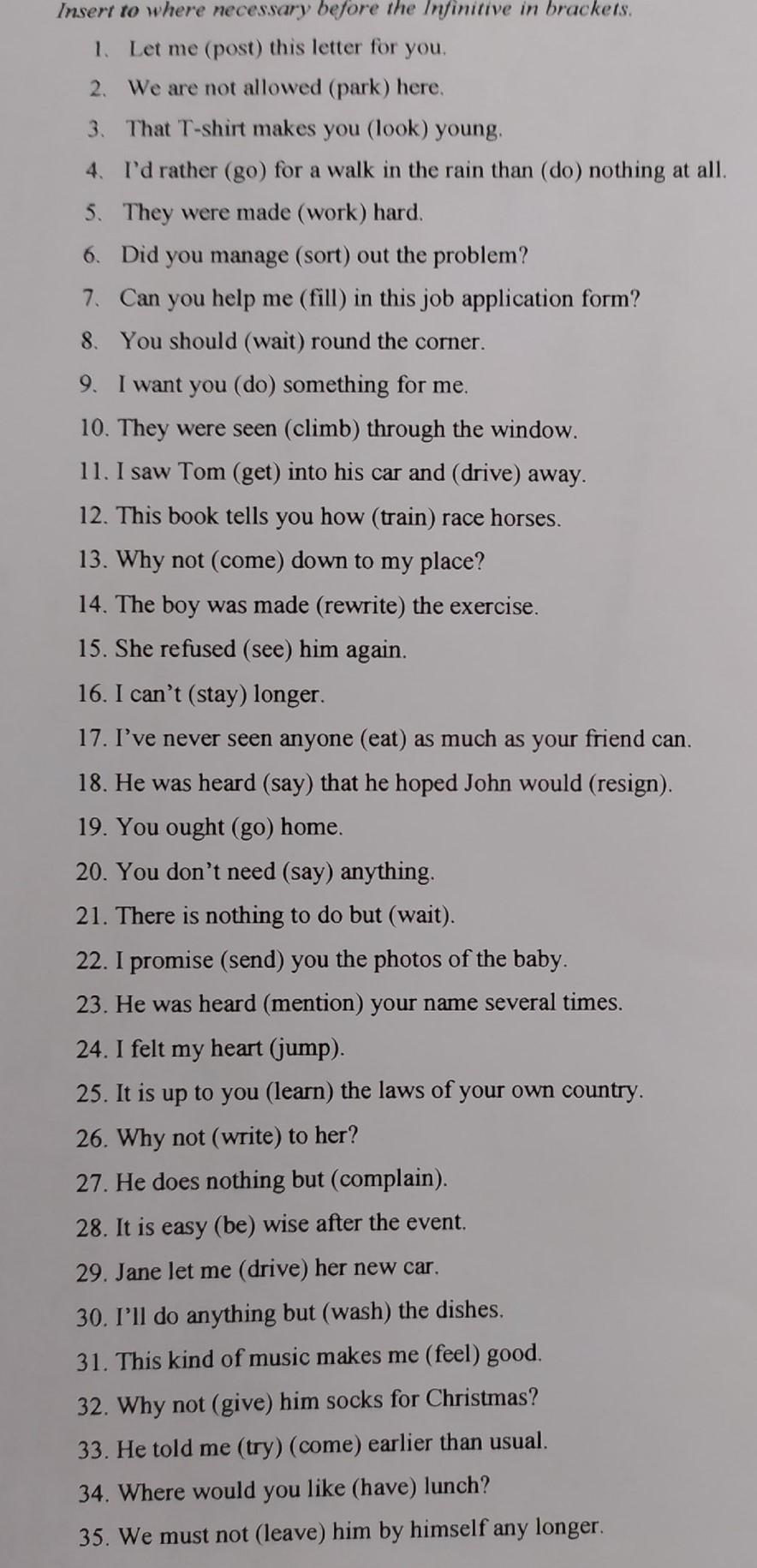 Insert to where necessary before the Infinitive in brackets.

1. Let me (post) this letter for you.
2. We are not allowed (park) here.
3. That T-shirt makes you (look) young.
4. I'd rather (go) for a walk in the rain than (do) nothing at all.
5. They were made (work) hard.
6. Did you manage (sort) out the problem?
7. Can you help me (fill) in this job application form?
8. You should (wait) round the corner.
9. I want you (do) something for me.
10. They were seen (climb) through the window.
11. I saw Tom (get) into his car and (drive) away.
12. This book tells you how (train) race horses.
13. Why not (come) down to my place?
14. The boy was made (rewrite) the exercise.
15. She refused (see) him again.
16. I can't (stay) longer.
17. I've never seen anyone (eat) as much as your friend can.
18. He was heard (say) that he hoped John would (resign).
19. You ought (go) home.
20. You don't need (say) anything.
21. There is nothing to do but (wait).
22. I promise (send) you the photos of the baby.
23. He was heard (mention) your name several times.
24. I felt my heart (jump).
25. It is up to you (learn) the laws of your own country.
26. Why not (write) to her?
27. He does nothing but (complain).
28. It is easy (be) wise after the event.
29. Jane let me (drive) her new car.
30. I'll do anything but (wash) the dishes.
31. This kind of music makes me (feel) good.
32. Why not (give) him socks for Christmas?
33. He told me (try) (come) earlier than usual.
34. Where would you like (have) lunch?
35. We must not (leave) him by himself any longer.